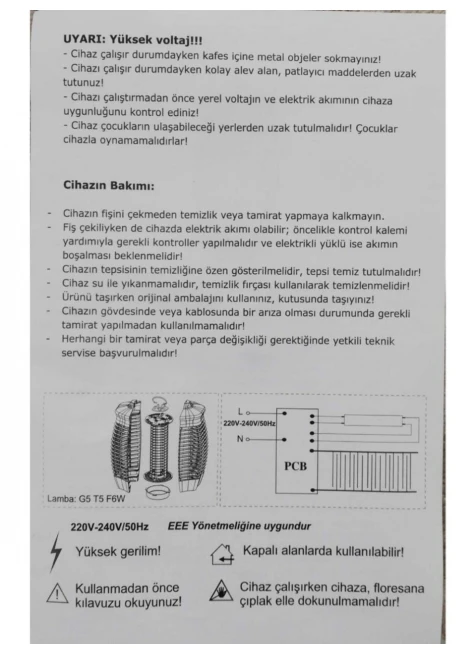 UYARI: Yüksek voltaj!!!
- Cihaz çalışır durumdayken kafes içine metal objeler sokmayınız!
- Cihazı çalışır durumdayken kolay alev alan, patlayıcı maddelerden uzak tutunuz!
- Cihazı çalıştırmadan önce yerel voltajın ve elektrik akımının cihaza uygunluğunu kontrol ediniz!
- Cihaz çocukların ulaşabileceği yerlerden uzak tutulmalıdır! Çocuklar cihazla oynamamalıdırlar!

Cihazın Bakımı:

- Cihazın fişini çekmeden temizlik veya tamirat yapmaya kalkmayın.
- Fiş çekiliyken de cihazda elektrik akımı olabilir; öncelikle kontrol kalemi yardımıyla gerekli kontroller yapılmalıdır ve elektrikli yüklü ise akımın boşalması beklenmelidir!
- Cihazın tepsisinin temizliğine özen gösterilmelidir, tepsi temiz tutulmalıdır!
- Cihaz su ile yıkanmamalıdır, temizlik fırçası kullanılarak temizlenmelidir!
- Ürünü taşırken orijinal ambalajını kullanınız, kutusunda taşıyınız!
- Cihazın gövdesinde veya kablosunda bir arıza olması durumunda gerekli tamirat yapılmadan kullanılmamalıdır!
- Herhangi bir tamirat veya parça değişikliği gerektiğinde yetkili teknik servise başvurulmalıdır!

Lamba: G5 T5 F6W

L
220V-240V/50Hz
N
PCB

220V-240V/50Hz EEE Yönetmeliğine uygundur

Yüksek gerilim!
Kapalı alanlarda kullanılabilir!
Kullanmadan önce kılavuzu okuyunuz!
Cihaz çalışırken cihaza, floresana çıplak elle dokunulmamalıdır!